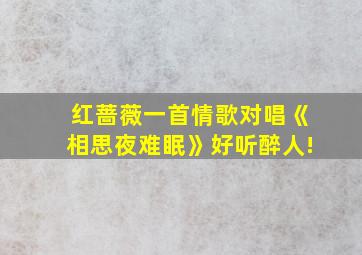 红蔷薇一首情歌对唱《相思夜难眠》好听醉人!